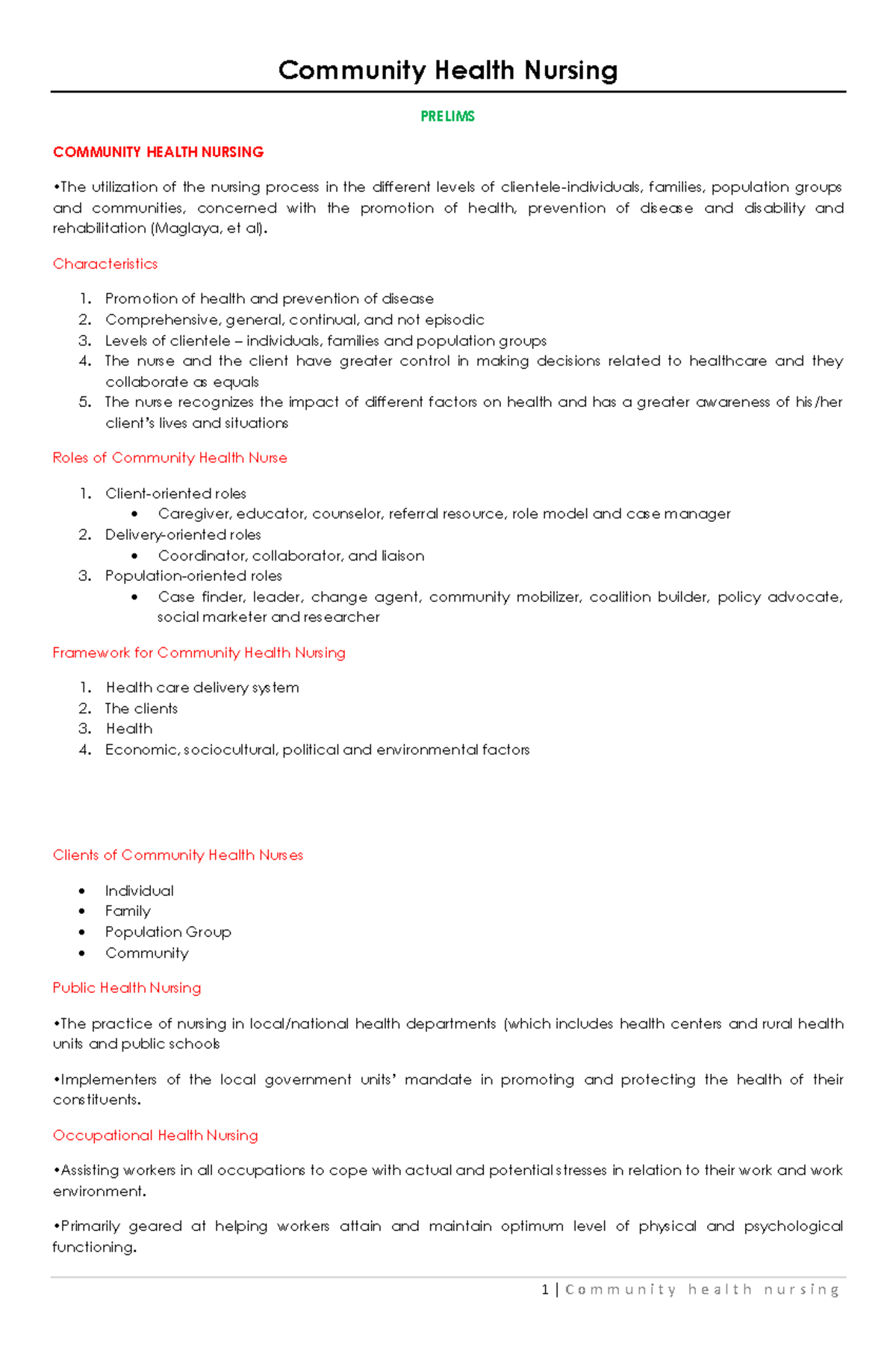 Community Health Nursing

PRELIMS

COMMUNITY HEALTH NURSING

•The utilization of the nursing process in the different levels of clientele-individuals, families, population groups and communities, concerned with the promotion of health, prevention of disease and disability and rehabilitation (Maglaya, et al).

Characteristics

1. Promotion of health and prevention of disease
2. Comprehensive, general, continual, and not episodic
3. Levels of clientele – individuals, families and population groups
4. The nurse and the client have greater control in making decisions related to healthcare and they collaborate as equals
5. The nurse recognizes the impact of different factors on health and has a greater awareness of his/her client's lives and situations

Roles of Community Health Nurse

1. Client-oriented roles
 • Caregiver, educator, counselor, referral resource, role model and case manager
2. Delivery-oriented roles
 • Coordinator, collaborator, and liaison
3. Population-oriented roles
 • Case finder, leader, change agent, community mobilizer, coalition builder, policy advocate, social marketer and researcher

Framework for Community Health Nursing

1. Health care delivery system
2. The clients
3. Health
4. Economic, sociocultural, political and environmental factors

Clients of Community Health Nurses

• Individual
• Family
• Population Group
• Community

Public Health Nursing

•The practice of nursing in local/national health departments (which includes health centers and rural health units and public schools

•Implementers of the local government units' mandate in promoting and protecting the health of their constituents.

Occupational Health Nursing

•Assisting workers in all occupations to cope with actual and potential stresses in relation to their work and work environment.

•Primarily geared at helping workers attain and maintain optimum level of physical and psychological functioning.

1 | Community health nursing